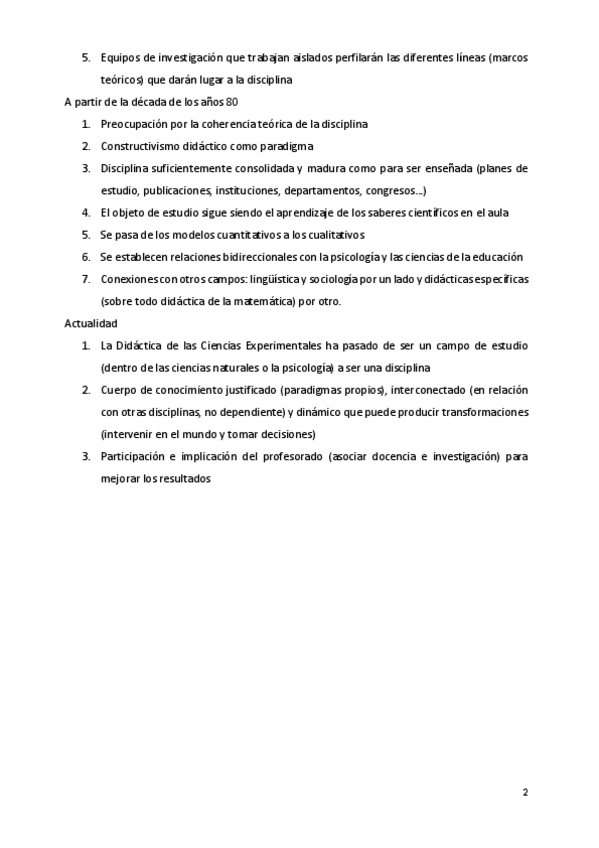 5. Equipos de investigación que trabajan aislados perfilarán las diferentes líneas (marcos teóricos) que darán lugar a la disciplina

A partir de la década de los años 80

1. Preocupación por la coherencia teórica de la disciplina
2. Constructivismo didáctico como paradigma
3. Disciplina suficientemente consolidada y madura como para ser enseñada (planes de estudio, publicaciones, instituciones, departamentos, congresos...)
4. El objeto de estudio sigue siendo el aprendizaje de los saberes científicos en el aula
5. Se pasa de los modelos cuantitativos a los cualitativos
6. Se establecen relaciones bidireccionales con la psicología y las ciencias de la educación
7. Conexiones con otros campos: lingüística y sociología por un lado y didácticas específicas (sobre todo didáctica de la matemática) por otro.

Actualidad

1. La Didáctica de las Ciencias Experimentales ha pasado de ser un campo de estudio (dentro de las ciencias naturales o la psicología) a ser una disciplina
2. Cuerpo de conocimiento justificado (paradigmas propios), interconectado (en relación con otras disciplinas, no dependiente) y dinámico que puede producir transformaciones (intervenir en el mundo y tomar decisiones)
3. Participación e implicación del profesorado (asociar docencia e investigación) para mejorar los resultados

2